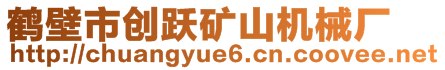 鹤壁市创跃矿山机械厂
http://chuangyue6.cn.coovee.net